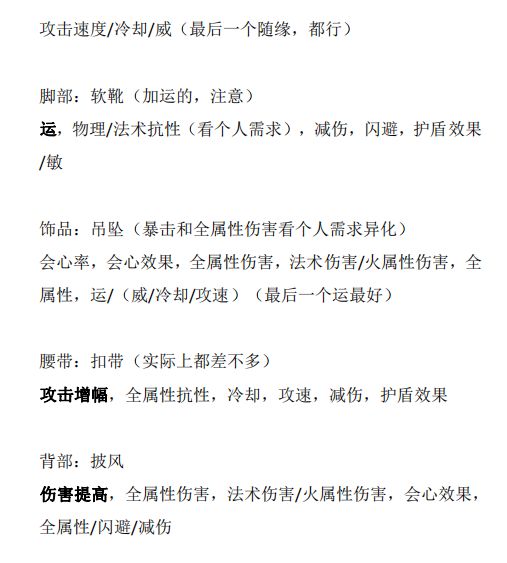 攻击速度/冷却/威（最后一个随缘，都行）

脚部：软靴（加运的，注意）
运，物理/法术抗性（看个人需求），减伤，闪避，护盾效果/敏

饰品：吊坠（暴击和全属性伤害看个人需求异化）
会心率，会心效果，全属性伤害，法术伤害/火属性伤害，全属性，运/（威/冷却/攻速）（最后一个运最好）

腰带：扣带（实际上都差不多）
攻击增幅，全属性抗性，冷却，攻速，减伤，护盾效果

背部：披风
伤害提高，全属性伤害，法术伤害/火属性伤害，会心效果，全属性/闪避/减伤